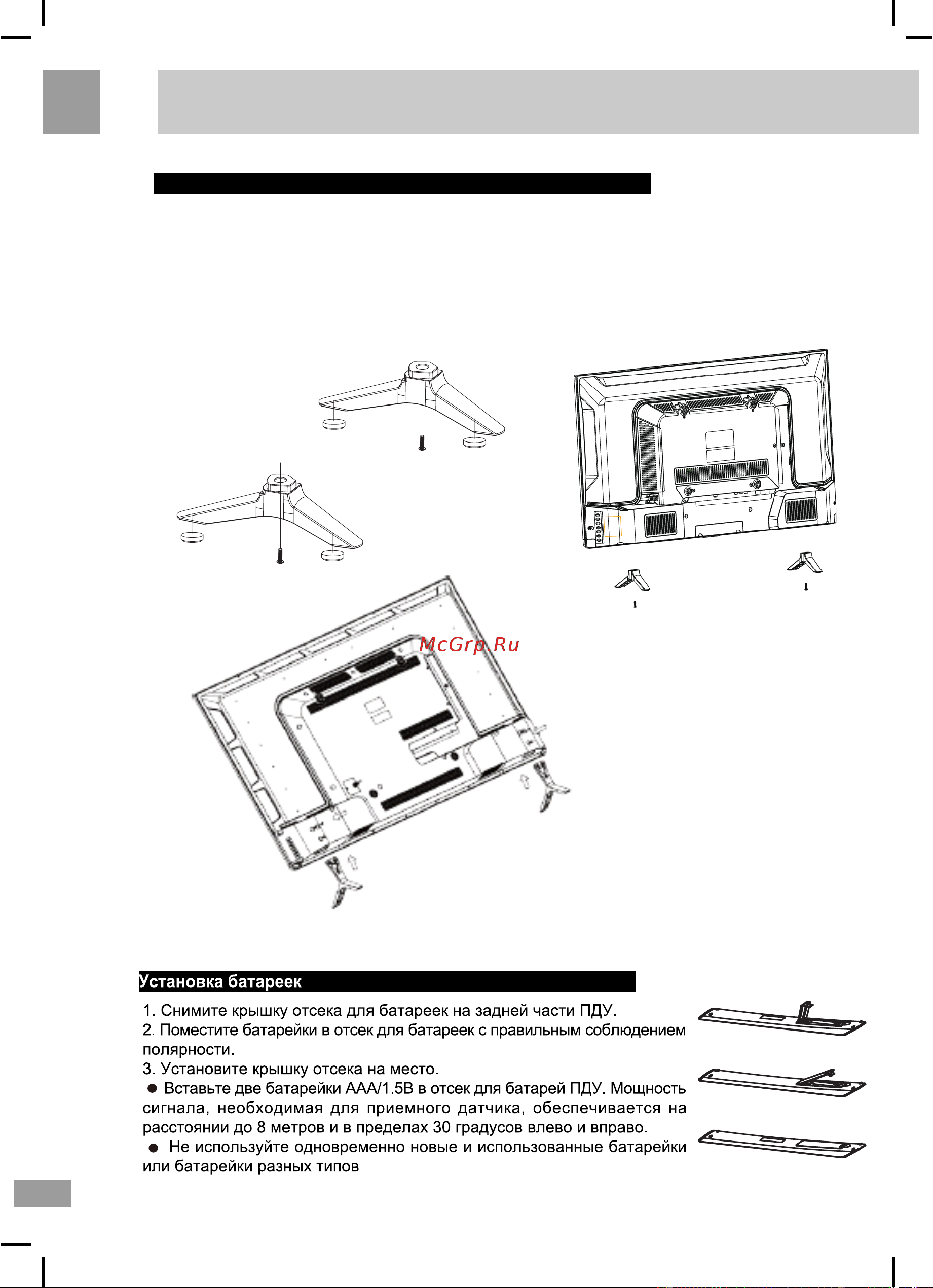 McGrp.Ru

Установка батареек

1. Снимите крышку отсека для батареек на задней части ПДУ.
2. Поместите батарейки в отсек для батареек с правильным соблюдением полярности.
3. Установите крышку отсека на место.
● Вставьте две батарейки AAA/1.5В в отсек для батарей ПДУ. Мощность сигнала, необходимая для приемного датчика, обеспечивается на расстоянии до 8 метров и в пределах 30 градусов влево и вправо.
● Не используйте одновременно новые и использованные батарейки или батарейки разных типов